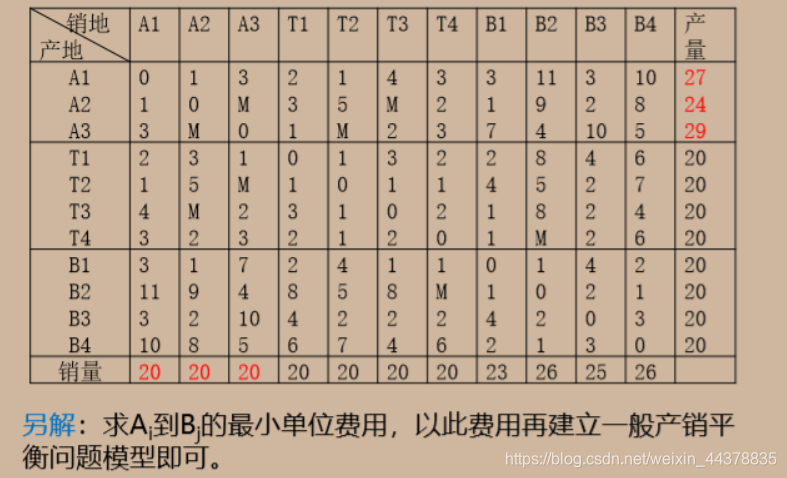 | 销地 产地 | A1 | A2 | A3 | T1 | T2 | T3 | T4 | B1 | B2 | B3 | B4 | 产量 |
|---|---|---|---|---|---|---|---|---|---|---|---|---|
| A1 | 0 | 1 | 3 | 2 | 1 | 4 | 3 | 3 | 11 | 3 | 10 | 27 |
| A2 | 1 | 0 | M | 3 | 5 | M | 2 | 1 | 9 | 2 | 8 | 24 |
| A3 | 3 | M | 0 | 1 | M | 2 | 3 | 7 | 4 | 10 | 5 | 29 |
| T1 | 2 | 3 | 1 | 0 | 1 | 3 | 2 | 2 | 8 | 4 | 6 | 20 |
| T2 | 1 | 5 | M | 1 | 0 | 1 | 1 | 4 | 5 | 2 | 7 | 20 |
| T3 | 4 | M | 2 | 3 | 1 | 0 | 2 | 1 | 8 | 2 | 4 | 20 |
| T4 | 3 | 2 | 3 | 2 | 1 | 2 | 0 | 1 | M | 2 | 6 | 20 |
| B1 | 3 | 1 | 7 | 2 | 4 | 1 | 1 | 0 | 1 | 4 | 2 | 20 |
| B2 | 11 | 9 | 4 | 8 | 5 | 8 | M | 1 | 0 | 2 | 1 | 20 |
| B3 | 3 | 2 | 10 | 4 | 2 | 2 | 2 | 4 | 2 | 0 | 3 | 20 |
| B4 | 10 | 8 | 5 | 6 | 7 | 4 | 6 | 2 | 1 | 3 | 0 | 20 |
| 销量 | 20 | 20 | 20 | 20 | 20 | 20 | 20 | 23 | 26 | 25 | 26 | |

另解：求$A_i$到$B_j$的最小单位费用，以此费用再建立一般产销平衡问题模型即可。

https://blog.csdn.net/weixin_44378835